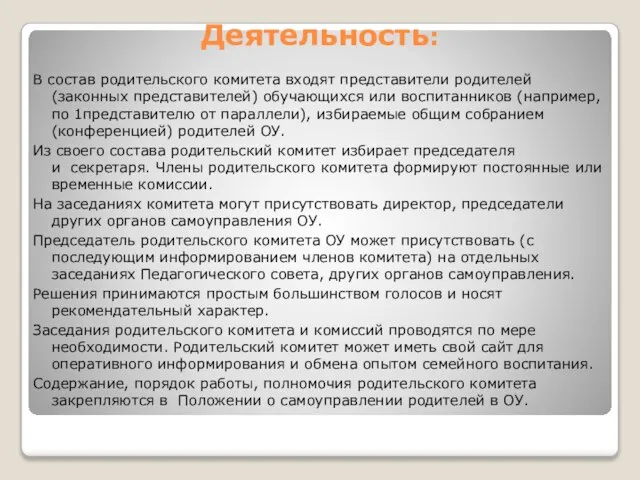 Деятельность:

В состав родительского комитета входят представители родителей (законных представителей) обучающихся или воспитанников (например, по 1представителю от параллели), избираемые общим собранием (конференцией) родителей ОУ.

Из своего состава родительский комитет избирает председателя и секретаря. Члены родительского комитета формируют постоянные или временные комиссии.

На заседаниях комитета могут присутствовать директор, председатели других органов самоуправления ОУ.

Председатель родительского комитета ОУ может присутствовать (с последующим информированием членов комитета) на отдельных заседаниях Педагогического совета, других органов самоуправления.

Решения принимаются простым большинством голосов и носят рекомендательный характер.

Заседания родительского комитета и комиссий проводятся по мере необходимости. Родительский комитет может иметь свой сайт для оперативного информирования и обмена опытом семейного воспитания.

Содержание, порядок работы, полномочия родительского комитета закрепляются в Положении о самоуправлении родителей в ОУ.